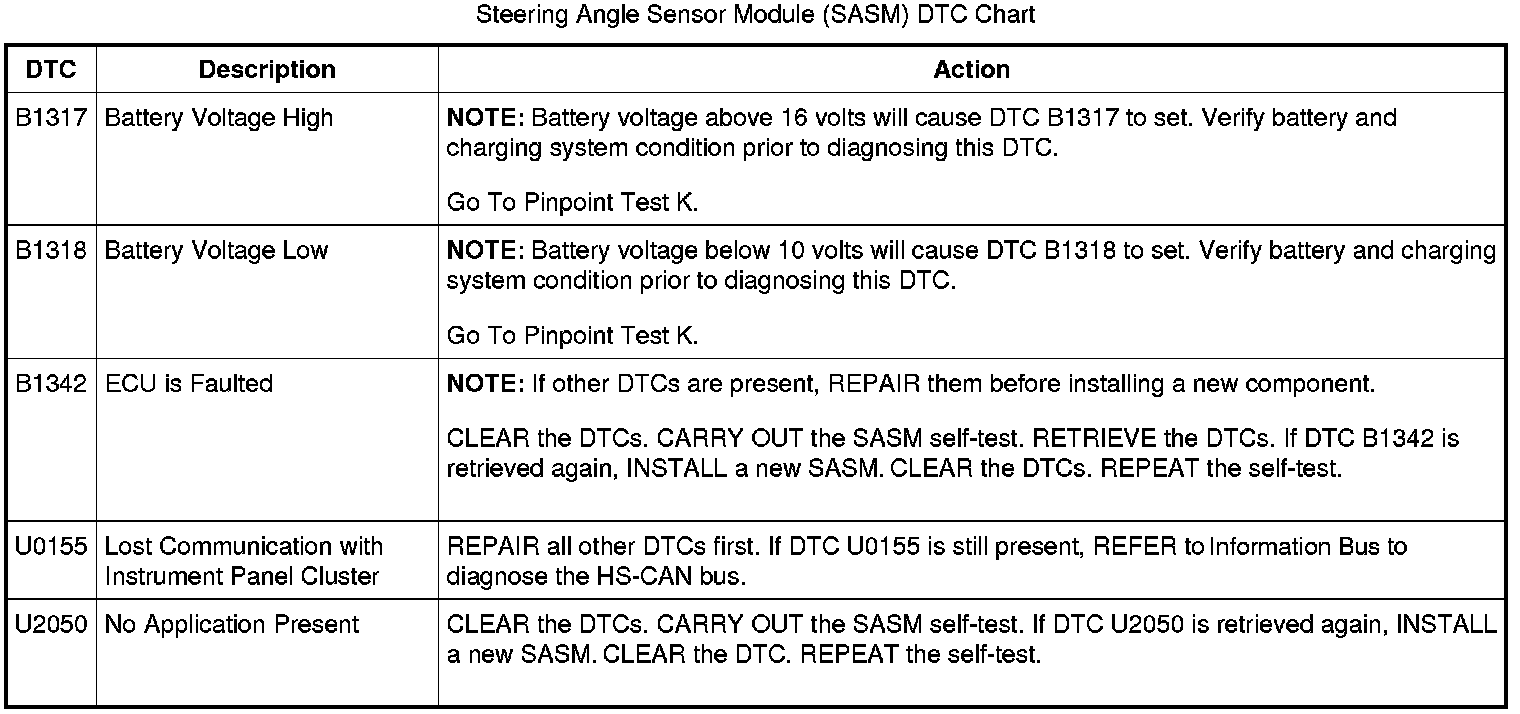 Steering Angle Sensor Module (SASM) DTC Chart

| DTC | Description | Action |
|---|---|---|
| B1317 | Battery Voltage High | NOTE: Battery voltage above 16 volts will cause DTC B1317 to set. Verify battery and charging system condition prior to diagnosing this DTC. Go To Pinpoint Test K. |
| B1318 | Battery Voltage Low | NOTE: Battery voltage below 10 volts will cause DTC B1318 to set. Verify battery and charging system condition prior to diagnosing this DTC. Go To Pinpoint Test K. |
| B1342 | ECU is Faulted | NOTE: If other DTCs are present, REPAIR them before installing a new component. CLEAR the DTCs. CARRY OUT the SASM self-test. RETRIEVE the DTCs. If DTC B1342 is retrieved again, INSTALL a new SASM. CLEAR the DTCs. REPEAT the self-test. |
| U0155 | Lost Communication with Instrument Panel Cluster | REPAIR all other DTCs first. If DTC U0155 is still present, REFER to Information Bus to diagnose the HS-CAN bus. |
| U2050 | No Application Present | CLEAR the DTCs. CARRY OUT the SASM self-test. If DTC U2050 is retrieved again, INSTALL a new SASM. CLEAR the DTC. REPEAT the self-test. |